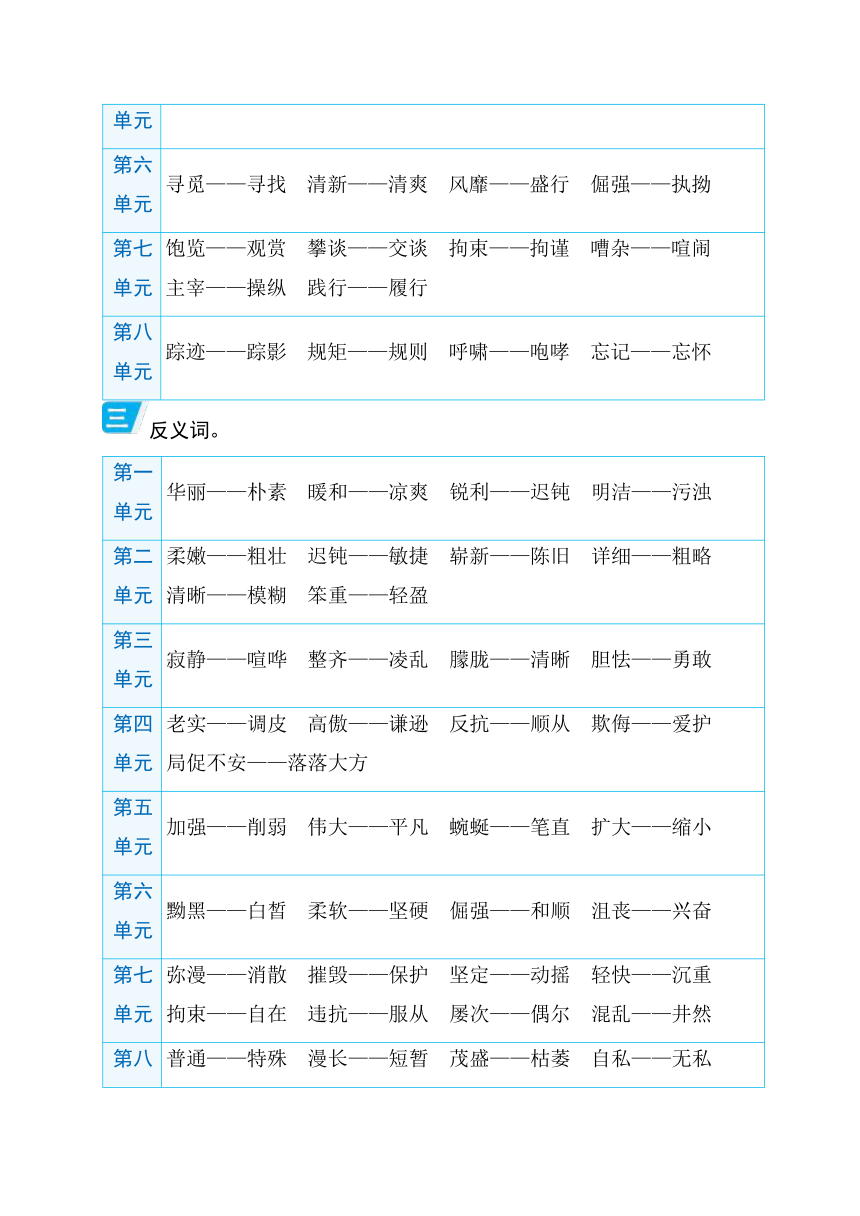 | 单元 | |
|---|---|
| 第六单元 | 寻觅——寻找　清新——清爽　风靡——盛行　倔强——执拗 |
| 第七单元 | 饱览——观赏　攀谈——交谈　拘束——拘谨　嘈杂——喧闹　主宰——操纵　践行——履行 |
| 第八单元 | 踪迹——踪影　规矩——规则　呼啸——咆哮　忘记——忘怀 |

三 反义词。

| 第一单元 | 华丽——朴素　暖和——凉爽　锐利——迟钝　明洁——污浊 |
|---|---|
| 第二单元 | 柔嫩——粗壮　迟钝——敏捷　崭新——陈旧　详细——粗略　清晰——模糊　笨重——轻盈 |
| 第三单元 | 寂静——喧哗　整齐——凌乱　朦胧——清晰　胆怯——勇敢 |
| 第四单元 | 老实——调皮　高傲——谦逊　反抗——顺从　欺侮——爱护　局促不安——落落大方 |
| 第五单元 | 加强——削弱　伟大——平凡　蜿蜒——笔直　扩大——缩小 |
| 第六单元 | 黝黑——白皙　柔软——坚硬　倔强——和顺　沮丧——兴奋 |
| 第七单元 | 弥漫——消散　摧毁——保护　坚定——动摇　轻快——沉重　拘束——自在　违抗——服从　屡次——偶尔　混乱——井然 |
| 第八 | 普通——特殊　漫长——短暂　茂盛——枯萎　自私——无私 |